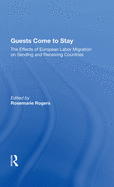 Guests Come to Stay

The Effects of European Labor Migration on Sending and Receiving Countries

Edited by
Rosemarie Rogers

R